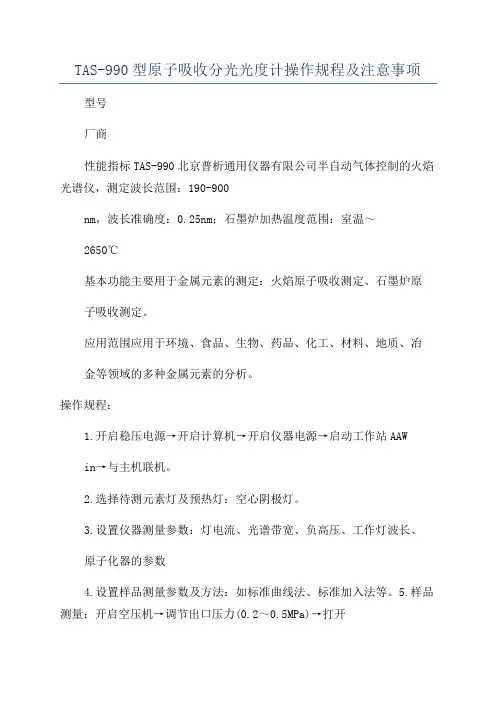 TAS-990 型原子吸收分光光度计操作规程及注意事项

型号

厂商

性能指标 TAS-990 北京普析通用仪器有限公司半自动气体控制的火焰光谱仪，测定波长范围：190-900

nm，波长准确度：0.25nm；石墨炉加热温度范围：室温～

2650℃

基本功能主要用于金属元素的测定：火焰原子吸收测定、石墨炉原

子吸收测定。

应用范围应用于环境、食品、生物、药品、化工、材料、地质、冶

金等领域的多种金属元素的分析。

操作规程：

1.开启稳压电源→开启计算机→开启仪器电源→启动工作站 AAW

in→与主机联机。

2.选择待测元素灯及预热灯：空心阴极灯。

3.设置仪器测量参数：灯电流、光谱带宽、负高压、工作灯波长、

原子化器的参数

4.设置样品测量参数及方法：如标准曲线法、标准加入法等。5.样品测量：开启空压机→调节出口压力(0.2～0.5MPa)→打开